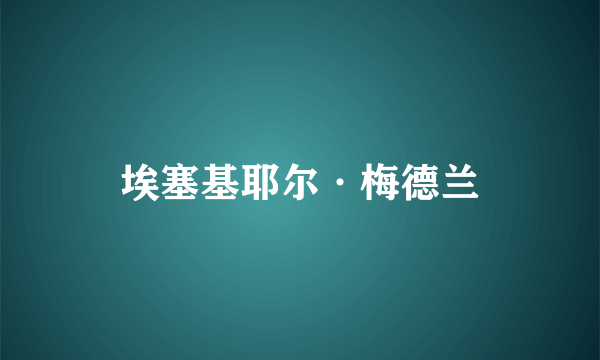 埃塞基耶尔·梅德兰